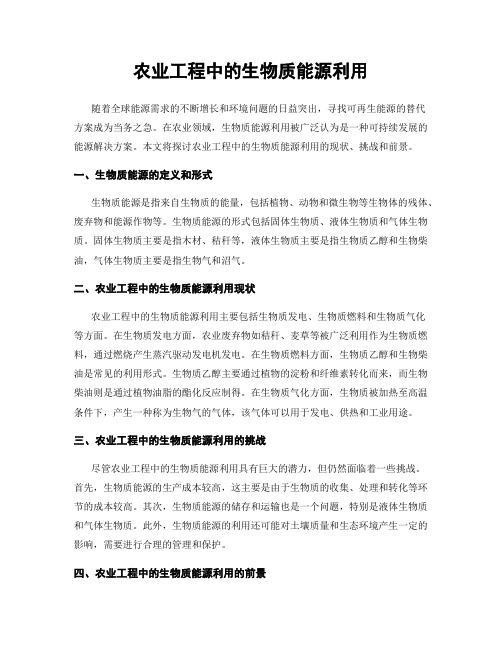 农业工程中的生物质能源利用

随着全球能源需求的不断增长和环境问题的日益突出，寻找可再生能源的替代方案成为当务之急。在农业领域，生物质能源利用被广泛认为是一种可持续发展的能源解决方案。本文将探讨农业工程中的生物质能源利用的现状、挑战和前景。

一、生物质能源的定义和形式

生物质能源是指来自生物质的能量，包括植物、动物和微生物等生物体的残体、废弃物和能源作物等。生物质能源的形式包括固体生物质、液体生物质和气体生物质。固体生物质主要是指木材、秸秆等，液体生物质主要是指生物质乙醇和生物柴油，气体生物质主要是指生物气和沼气。

二、农业工程中的生物质能源利用现状

农业工程中的生物质能源利用主要包括生物质发电、生物质燃料和生物质气化等方面。在生物质发电方面，农业废弃物如秸秆、麦草等被广泛利用作为生物质燃料，通过燃烧产生蒸汽驱动发电机发电。在生物质燃料方面，生物质乙醇和生物柴油是常见的利用形式。生物质乙醇主要通过植物的淀粉和纤维素转化而来，而生物柴油则是通过植物油脂的酯化反应制得。在生物质气化方面，生物质被加热至高温条件下，产生一种称为生物气的气体，该气体可以用于发电、供热和工业用途。

三、农业工程中的生物质能源利用的挑战

尽管农业工程中的生物质能源利用具有巨大的潜力，但仍然面临着一些挑战。首先，生物质能源的生产成本较高，这主要是由于生物质的收集、处理和转化等环节的成本较高。其次，生物质能源的储存和运输也是一个问题，特别是液体生物质和气体生物质。此外，生物质能源的利用还可能对土壤质量和生态环境产生一定的影响，需要进行合理的管理和保护。

四、农业工程中的生物质能源利用的前景